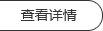 查看详情